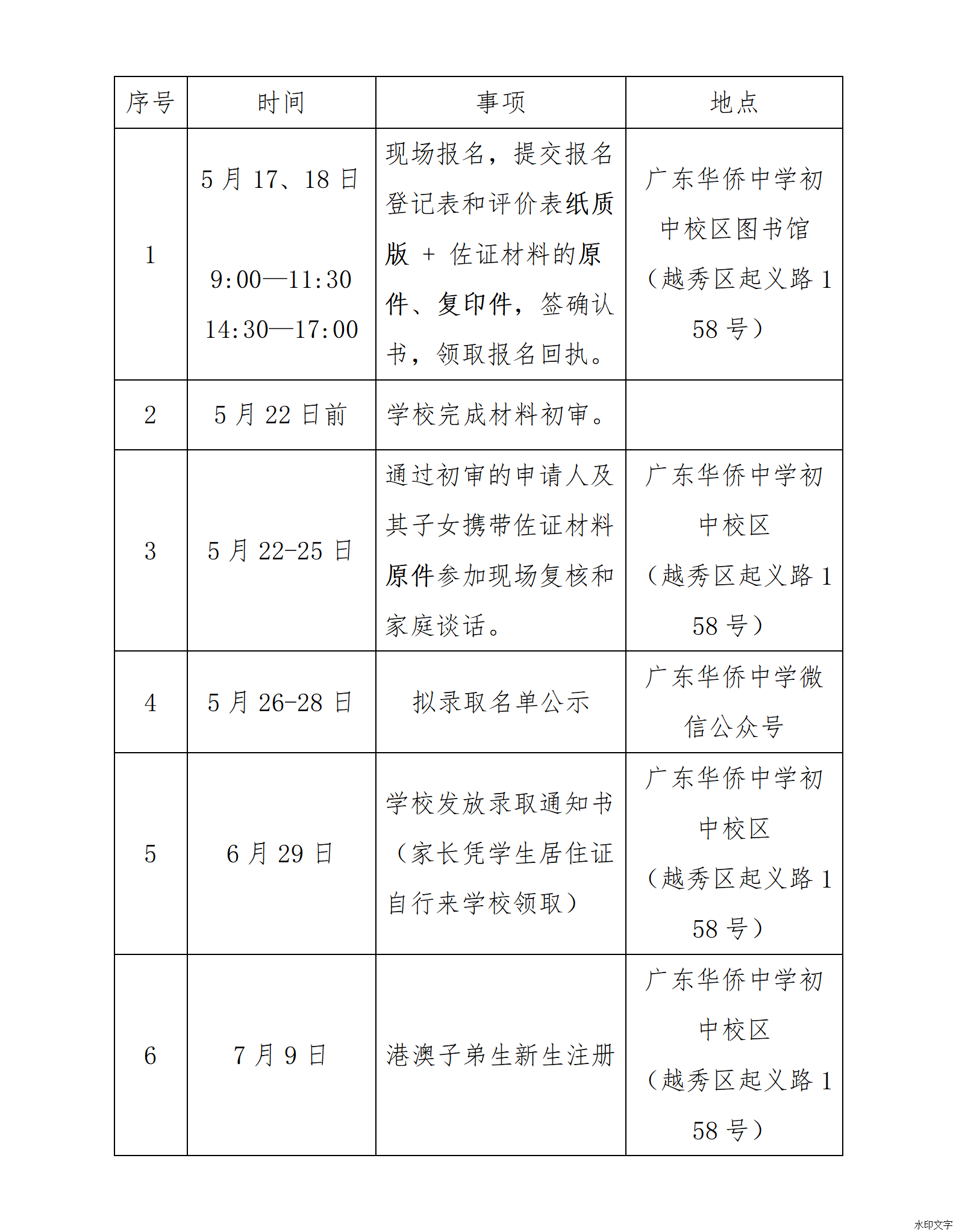 | 序号 | 时间 | 事项 | 地点 |
|---|---|---|---|
| 1 | 5 月 17、18 日 9:00—11:30 14:30—17:00 | 现场报名，提交报名登记表和评价表纸质版 + 佐证材料的原件、复印件，签确认书，领取报名回执。 | 广东华侨中学初中校区图书馆（越秀区起义路 158 号） |
| 2 | 5 月 22 日前 | 学校完成材料初审。 | |
| 3 | 5 月 22-25 日 | 通过初审的申请人及其子女携带佐证材料原件参加现场复核和家庭谈话。 | 广东华侨中学初中校区（越秀区起义路 158 号） |
| 4 | 5 月 26-28 日 | 拟录取名单公示 | 广东华侨中学微信公众号 |
| 5 | 6 月 29 日 | 学校发放录取通知书（家长凭学生居住证自行来学校领取） | 广东华侨中学初中校区（越秀区起义路 158 号） |
| 6 | 7 月 9 日 | 港澳子弟生新生注册 | 广东华侨中学初中校区（越秀区起义路 158 号） |

水印文字